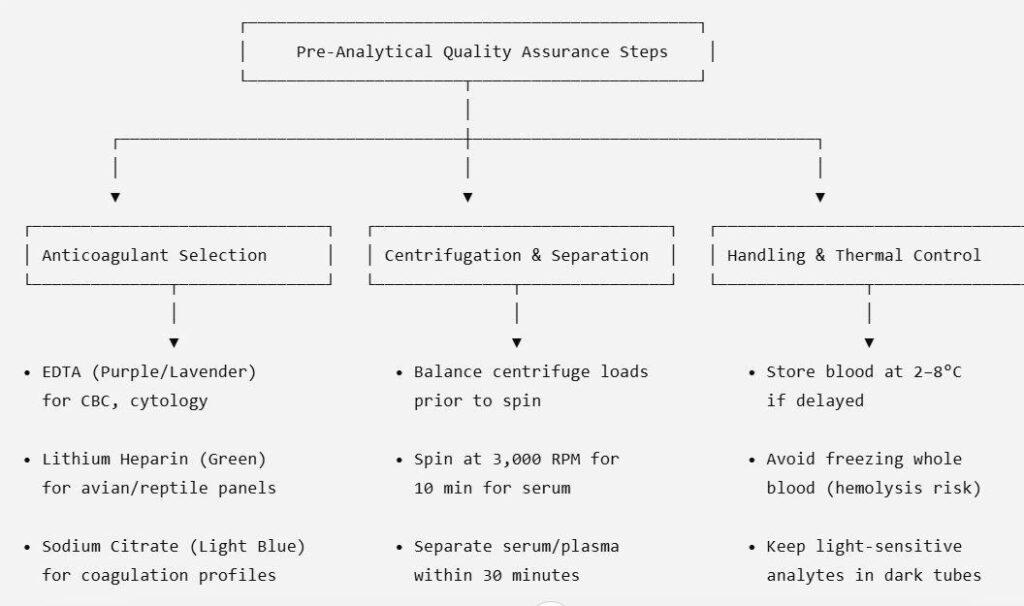 Pre-Analytical Quality Assurance Steps

Anticoagulant Selection

• EDTA (Purple/Lavender) for CBC, cytology

• Lithium Heparin (Green) for avian/reptile panels

• Sodium Citrate (Light Blue) for coagulation profiles

Centrifugation & Separation

• Balance centrifuge loads prior to spin

• Spin at 3,000 RPM for 10 min for serum

• Separate serum/plasma within 30 minutes

Handling & Thermal Control

• Store blood at 2–8°C if delayed

• Avoid freezing whole blood (hemolysis risk)

• Keep light-sensitive analytes in dark tubes